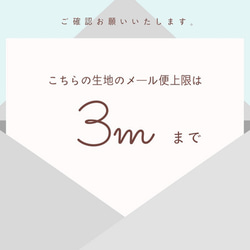 ご確認お願いいたします。

こちらの生地のメール便上限は

3m まで